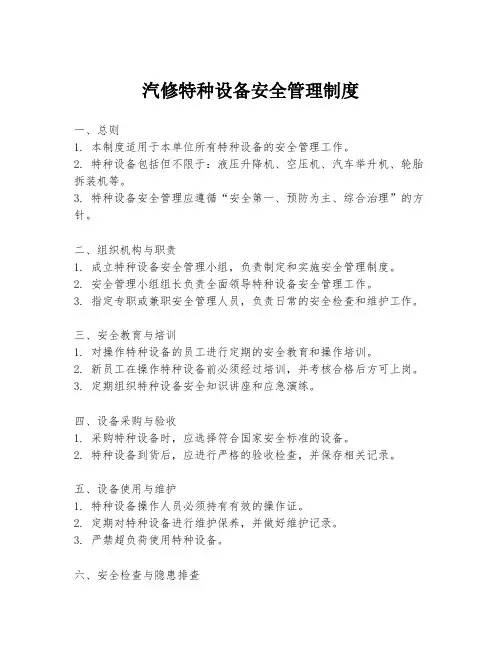 汽修特种设备安全管理制度

一、总则
1. 本制度适用于本单位所有特种设备的安全管理工作。
2. 特种设备包括但不限于：液压升降机、空压机、汽车举升机、轮胎拆装机等。
3. 特种设备安全管理应遵循“安全第一、预防为主、综合治理”的方针。

二、组织机构与职责
1. 成立特种设备安全管理小组，负责制定和实施安全管理制度。
2. 安全管理小组组长负责全面领导特种设备安全管理工作。
3. 指定专职或兼职安全管理人员，负责日常的安全检查和维护工作。

三、安全教育与培训
1. 对操作特种设备的员工进行定期的安全教育和操作培训。
2. 新员工在操作特种设备前必须经过培训，并考核合格后方可上岗。
3. 定期组织特种设备安全知识讲座和应急演练。

四、设备采购与验收
1. 采购特种设备时，应选择符合国家安全标准的设备。
2. 特种设备到货后，应进行严格的验收检查，并保存相关记录。

五、设备使用与维护
1. 特种设备操作人员必须持有有效的操作证。
2. 定期对特种设备进行维护保养，并做好维护记录。
3. 严禁超负荷使用特种设备。

六、安全检查与隐患排查